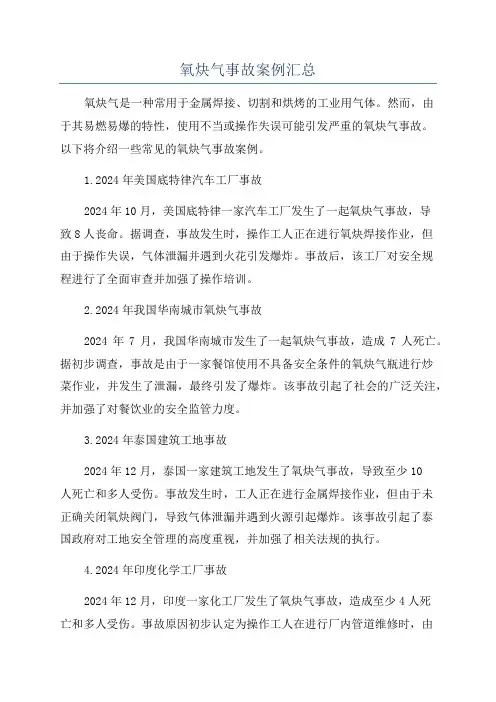 氧炔气事故案例汇总

氧炔气是一种常用于金属焊接、切割和烘烤的工业用气体。然而，由于其易燃易爆的特性，使用不当或操作失误可能引发严重的氧炔气事故。以下将介绍一些常见的氧炔气事故案例。

1.2024年美国底特律汽车工厂事故

2024年10月，美国底特律一家汽车工厂发生了一起氧炔气事故，导致8人丧命。据调查，事故发生时，操作工人正在进行氧炔焊接作业，但由于操作失误，气体泄漏并遇到火花引发爆炸。事故后，该工厂对安全规程进行了全面审查并加强了操作培训。

2.2024年我国华南城市氧炔气事故

2024年7月，我国华南城市发生了一起氧炔气事故，造成7人死亡。据初步调查，事故是由于一家餐馆使用不具备安全条件的氧炔气瓶进行炒菜作业，并发生了泄漏，最终引发了爆炸。该事故引起了社会的广泛关注，并加强了对餐饮业的安全监管力度。

3.2024年泰国建筑工地事故

2024年12月，泰国一家建筑工地发生了氧炔气事故，导致至少10人死亡和多人受伤。事故发生时，工人正在进行金属焊接作业，但由于未正确关闭氧炔阀门，导致气体泄漏并遇到火源引起爆炸。该事故引起了泰国政府对工地安全管理的高度重视，并加强了相关法规的执行。

4.2024年印度化学工厂事故

2024年12月，印度一家化工厂发生了氧炔气事故，造成至少4人死亡和多人受伤。事故原因初步认定为操作工人在进行厂内管道维修时，由